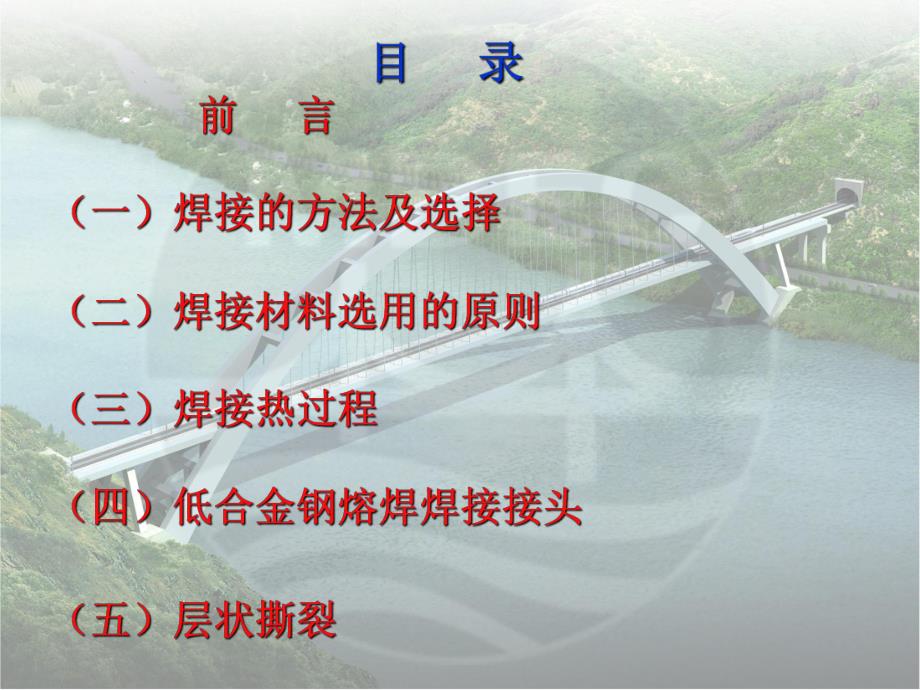 目　录

前　言

（一）焊接的方法及选择

（二）焊接材料选用的原则

（三）焊接热过程

（四）低合金钢熔焊焊接接头

（五）层状撕裂